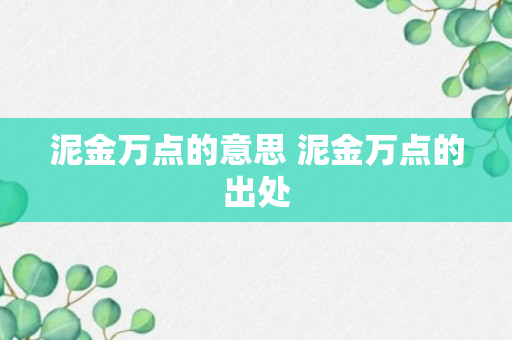 泥金万点的意思 泥金万点的出处